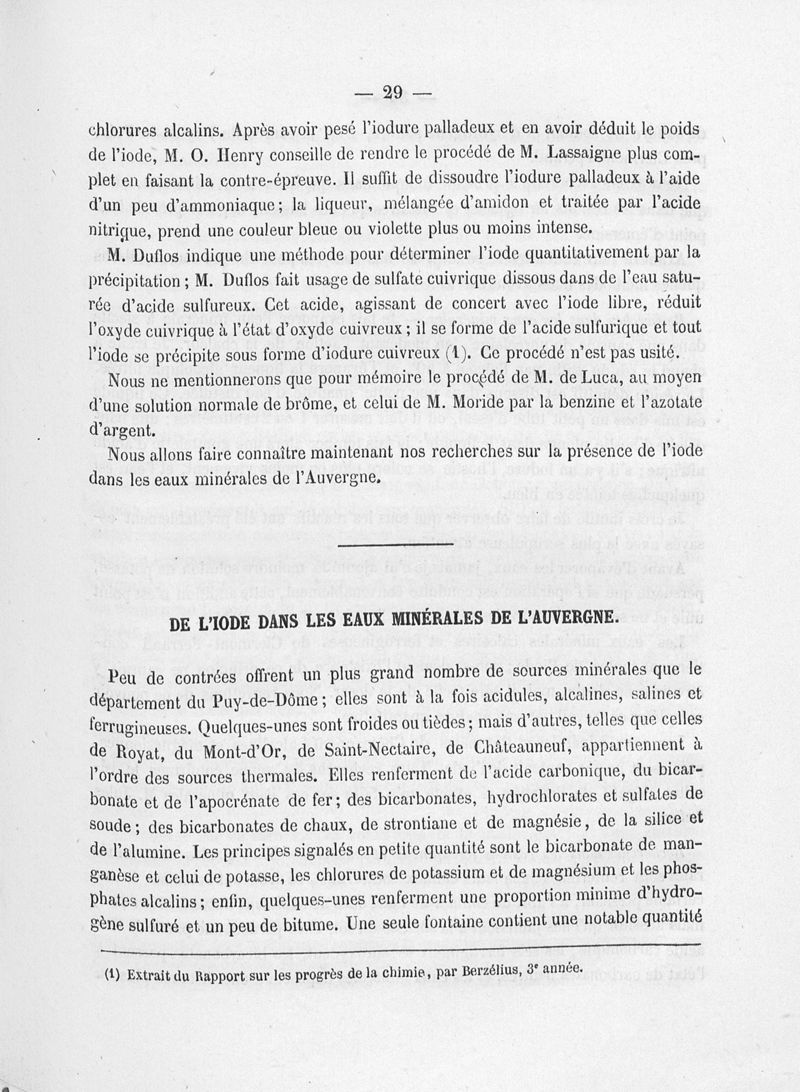 — 29 —

chlorures alcalins. Après avoir pesé l'iodure palladeux et en avoir déduit le poids de l'iode, M. O. Henry conseille de rendre le procédé de M. Lassaigne plus complet en faisant la contre-épreuve. Il suffit de dissoudre l'iodure palladeux à l'aide d'un peu d'ammoniaque; la liqueur, mélangée d'amidon et traitée par l'acide nitrique, prend une couleur bleue ou violette plus ou moins intense.

M. Duflos indique une méthode pour déterminer l'iode quantitativement par la précipitation; M. Duflos fait usage de sulfate cuivrique dissous dans de l'eau saturée d'acide sulfureux. Cet acide, agissant de concert avec l'iode libre, réduit l'oxyde cuivrique à l'état d'oxyde cuivreux; il se forme de l'acide sulfurique et tout l'iode se précipite sous forme d'iodure cuivreux (1). Ce procédé n'est pas usité.

Nous ne mentionnerons que pour mémoire le procédé de M. de Luca, au moyen d'une solution normale de brôme, et celui de M. Moride par la benzine et l'azotate d'argent.

Nous allons faire connaître maintenant nos recherches sur la présence de l'iode dans les eaux minérales de l'Auvergne.

DE L'IODE DANS LES EAUX MINÉRALES DE L'AUVERGNE.

Peu de contrées offrent un plus grand nombre de sources minérales que le département du Puy-de-Dôme; elles sont à la fois acidules, alcalines, salines et ferrugineuses. Quelques-unes sont froides ou tièdes; mais d'autres, telles que celles de Royat, du Mont-d'Or, de Saint-Nectaire, de Châteauneuf, appartiennent à l'ordre des sources thermales. Elles renferment de l'acide carbonique, du bicarbonate et de l'apocrénate de fer; des bicarbonates, hydrochlorates et sulfates de soude; des bicarbonates de chaux, de strontiane et de magnésie, de la silice et de l'alumine. Les principes signalés en petite quantité sont le bicarbonate de manganèse et celui de potasse, les chlorures de potassium et de magnésium et les phosphates alcalins; enfin, quelques-unes renferment une proportion minime d'hydrogène sulfuré et un peu de bitume. Une seule fontaine contient une notable quantité

(1) Extrait du Rapport sur les progrès de la chimie, par Berzélius, 3e année.